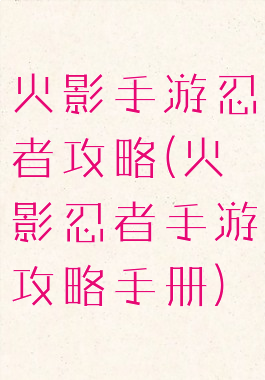 火影手游忍者攻略(火影忍者手游攻略手册)